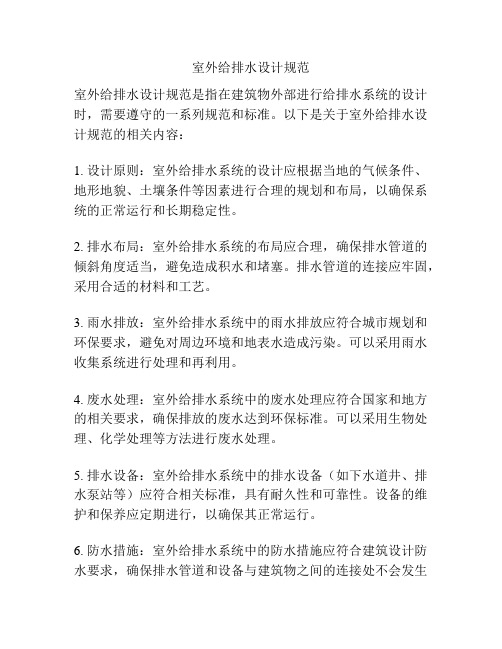 室外给排水设计规范

室外给排水设计规范是指在建筑物外部进行给排水系统的设计时，需要遵守的一系列规范和标准。以下是关于室外给排水设计规范的相关内容：

1. 设计原则：室外给排水系统的设计应根据当地的气候条件、地形地貌、土壤条件等因素进行合理的规划和布局，以确保系统的正常运行和长期稳定性。

2. 排水布局：室外给排水系统的布局应合理，确保排水管道的倾斜角度适当，避免造成积水和堵塞。排水管道的连接应牢固，采用合适的材料和工艺。

3. 雨水排放：室外给排水系统中的雨水排放应符合城市规划和环保要求，避免对周边环境和地表水造成污染。可以采用雨水收集系统进行处理和再利用。

4. 废水处理：室外给排水系统中的废水处理应符合国家和地方的相关要求，确保排放的废水达到环保标准。可以采用生物处理、化学处理等方法进行废水处理。

5. 排水设备：室外给排水系统中的排水设备（如下水道井、排水泵站等）应符合相关标准，具有耐久性和可靠性。设备的维护和保养应定期进行，以确保其正常运行。

6. 防水措施：室外给排水系统中的防水措施应符合建筑设计防水要求，确保排水管道和设备与建筑物之间的连接处不会发生